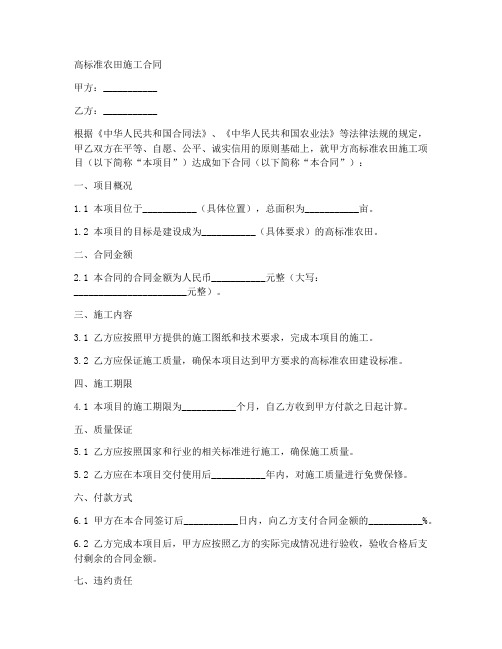 高标准农田施工合同

甲方：__________

乙方：__________

根据《中华人民共和国合同法》、《中华人民共和国农业法》等法律法规的规定，甲乙双方在平等、自愿、公平、诚实信用的原则基础上，就甲方高标准农田施工项目（以下简称“本项目”）达成如下合同（以下简称“本合同”）：

一、项目概况

1.1 本项目位于__________（具体位置），总面积为__________亩。

1.2 本项目的目标是建设成为__________（具体要求）的高标准农田。

二、合同金额

2.1 本合同的合同金额为人民币__________元整（大写：____________________元整）。

三、施工内容

3.1 乙方应按照甲方提供的施工图纸和技术要求，完成本项目的施工。

3.2 乙方应保证施工质量，确保本项目达到甲方要求的高标准农田建设标准。

四、施工期限

4.1 本项目的施工期限为__________个月，自乙方收到甲方付款之日起计算。

五、质量保证

5.1 乙方应按照国家和行业的相关标准进行施工，确保施工质量。

5.2 乙方应在本项目交付使用后__________年内，对施工质量进行免费保修。

六、付款方式

6.1 甲方在本合同签订后__________日内，向乙方支付合同金额的__________%。

6.2 乙方完成本项目后，甲方应按照乙方的实际完成情况进行验收，验收合格后支付剩余的合同金额。

七、违约责任